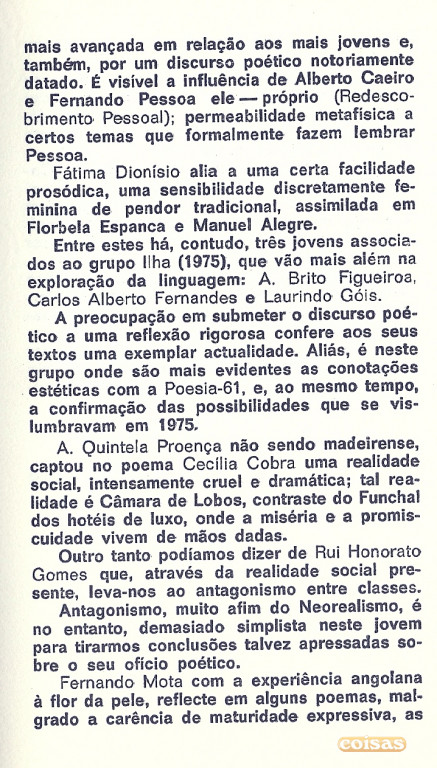 mais avançada em relação aos mais jovens e, também, por um discurso poético notoriamente datado. É visível a influência de Alberto Caeiro e Fernando Pessoa ele — próprio (Redescobrimento Pessoal); permeabilidade metafísica a certos temas que formalmente fazem lembrar Pessoa.

Fátima Dionísio alia a uma certa facilidade prosódica, uma sensibilidade discretamente feminina de pendor tradicional, assimilada em Florbela Espanca e Manuel Alegre.

Entre estes há, contudo, três jovens associados ao grupo Ilha (1975), que vão mais além na exploração da linguagem: A. Brito Figueiroa, Carlos Alberto Fernandes e Laurindo Góis.

A preocupação em submeter o discurso poético a uma reflexão rigorosa confere aos seus textos uma exemplar actualidade. Aliás, é neste grupo onde são mais evidentes as conotações estéticas com a Poesia-61, e, ao mesmo tempo, a confirmação das possibilidades que se vislumbravam em 1975.

A. Quintela Proença não sendo madeirense, captou no poema Cecília Cobra uma realidade social, intensamente cruel e dramática; tal realidade é Câmara de Lobos, contraste do Funchal dos hotéis de luxo, onde a miséria e a promiscuidade vivem de mãos dadas.

Outro tanto podíamos dizer de Rui Honorato Gomes que, através da realidade social presente, leva-nos ao antagonismo entre classes.

Antagonismo, muito afim do Neorealismo, é no entanto, demasiado simplista neste jovem para tirarmos conclusões talvez apressadas sobre o seu ofício poético.

Fernando Mota com a experiência angolana à flor da pele, reflecte em alguns poemas, malgrado a carência de maturidade expressiva, as

coisas